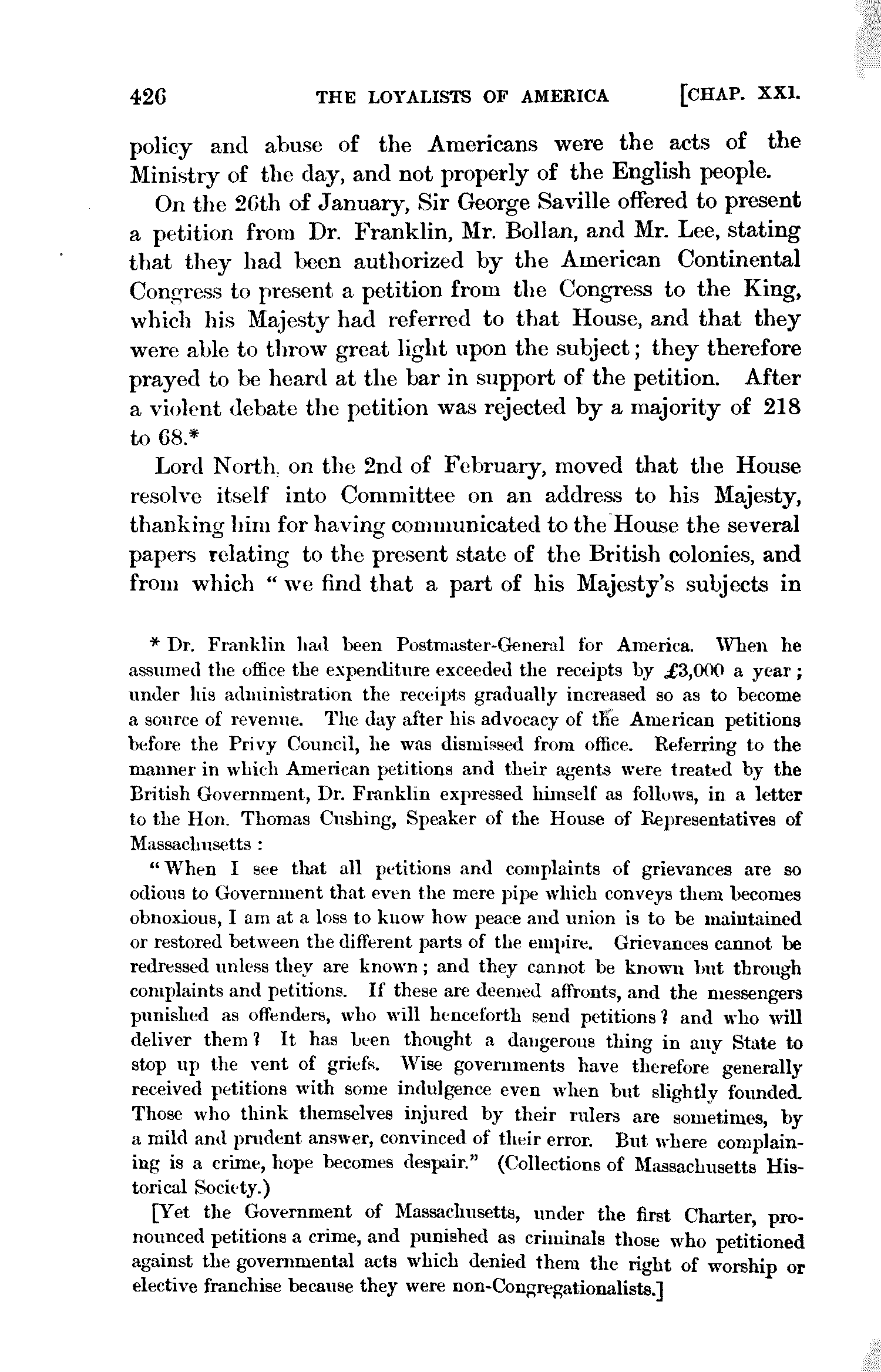 426 THE LOYALISTS OF AMERICA [CHAP. XXI.

policy and abuse of the Americans were the acts of the Ministry of the day, and not properly of the English people.

On the 26th of January, Sir George Saville offered to present a petition from Dr. Franklin, Mr. Bollan, and Mr. Lee, stating that they had been authorized by the American Continental Congress to present a petition from the Congress to the King, which his Majesty had referred to that House, and that they were able to throw great light upon the subject; they therefore prayed to be heard at the bar in support of the petition. After a violent debate the petition was rejected by a majority of 218 to 68.*

Lord North, on the 2nd of February, moved that the House resolve itself into Committee on an address to his Majesty, thanking him for having communicated to the House the several papers relating to the present state of the British colonies, and from which "we find that a part of his Majesty's subjects in

* Dr. Franklin had been Postmaster-General for America. When he assumed the office the expenditure exceeded the receipts by £3,000 a year; under his administration the receipts gradually increased so as to become a source of revenue. The day after his advocacy of the American petitions before the Privy Council, he was dismissed from office. Referring to the manner in which American petitions and their agents were treated by the British Government, Dr. Franklin expressed himself as follows, in a letter to the Hon. Thomas Cushing, Speaker of the House of Representatives of Massachusetts:

"When I see that all petitions and complaints of grievances are so odious to Government that even the mere pipe which conveys them becomes obnoxious, I am at a loss to know how peace and union is to be maintained or restored between the different parts of the empire. Grievances cannot be redressed unless they are known; and they cannot be known but through complaints and petitions. If these are deemed affronts, and the messengers punished as offenders, who will henceforth send petitions? and who will deliver them? It has been thought a dangerous thing in any State to stop up the vent of griefs. Wise governments have therefore generally received petitions with some indulgence even when but slightly founded. Those who think themselves injured by their rulers are sometimes, by a mild and prudent answer, convinced of their error. But where complaining is a crime, hope becomes despair." (Collections of Massachusetts Historical Society.)

[Yet the Government of Massachusetts, under the first Charter, pronounced petitions a crime, and punished as criminals those who petitioned against the governmental acts which denied them the right of worship or elective franchise because they were non-Congregationalists.]